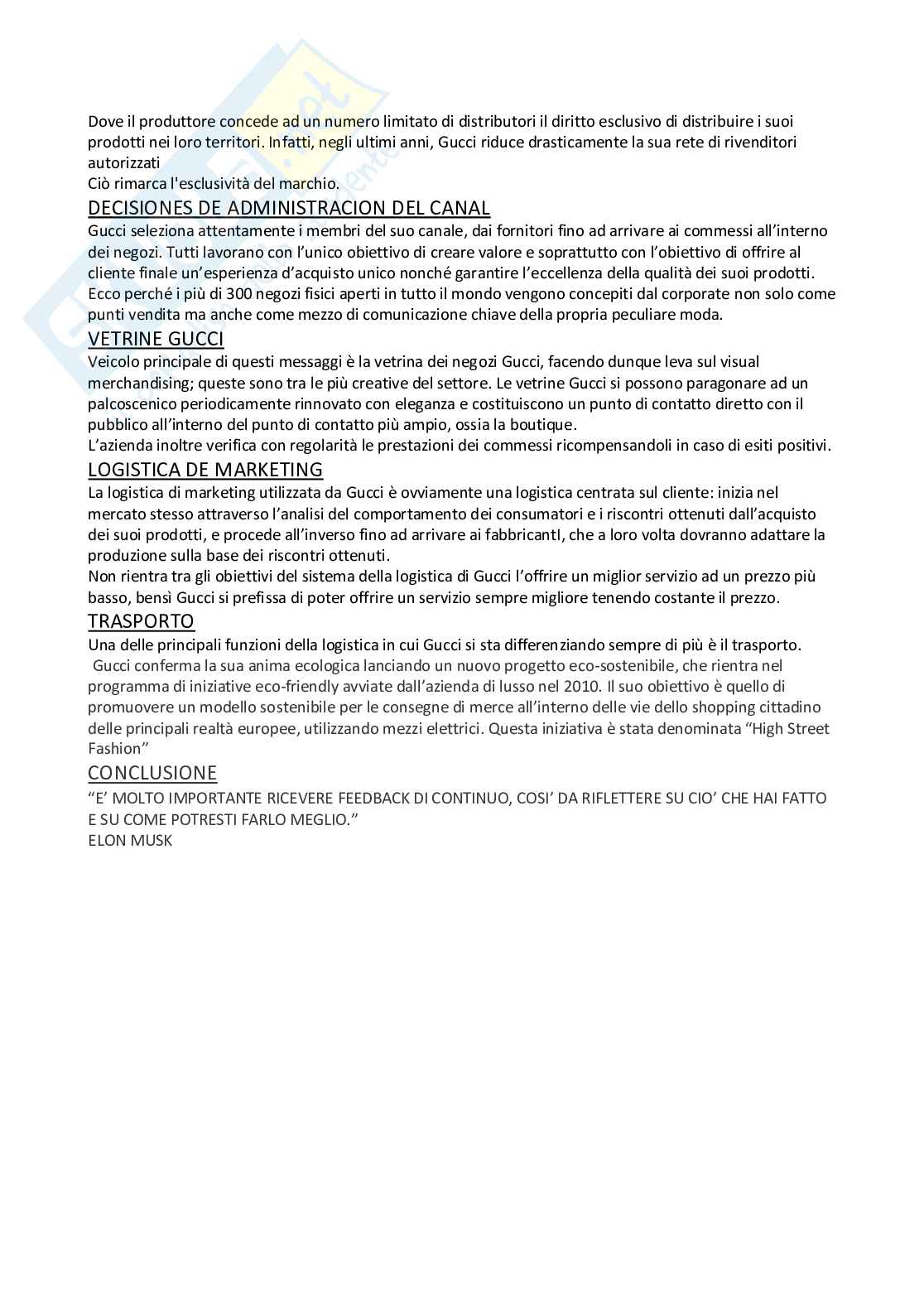 Dove il produttore concede ad un numero limitato di distributori il diritto esclusivo di distribuire i suoi prodotti nei loro territori. Infatti, negli ultimi anni, Gucci riduce drasticamente la sua rete di rivenditori autorizzati
Ciò rimarca l'esclusività del marchio.

DECISIONES DE ADMINISTRACION DEL CANAL
Gucci seleziona attentamente i membri del suo canale, dai fornitori fino ad arrivare ai commessi all'interno dei negozi. Tutti lavorano con l'unico obiettivo di creare valore e soprattutto con l'obiettivo di offrire al cliente finale un'esperienza d'acquisto unico nonché garantire l'eccellenza della qualità dei suoi prodotti. Ecco perché i più di 300 negozi fisici aperti in tutto il mondo vengono concepiti dal corporate non solo come punti vendita ma anche come mezzo di comunicazione chiave della propria peculiare moda.

VETRINE GUCCI
Veicolo principale di questi messaggi è la vetrina dei negozi Gucci, facendo dunque leva sul visual merchandising; queste sono tra le più creative del settore. Le vetrine Gucci si possono paragonare ad un palcoscenico periodicamente rinnovato con eleganza e costituiscono un punto di contatto diretto con il pubblico all'interno del punto di contatto più ampio, ossia la boutique.
L'azienda inoltre verifica con regolarità le prestazioni dei commessi ricompensandoli in caso di esiti positivi.

LOGISTICA DE MARKETING
La logistica di marketing utilizzata da Gucci è ovviamente una logistica centrata sul cliente: inizia nel mercato stesso attraverso l'analisi del comportamento dei consumatori e i riscontri ottenuti dall'acquisto dei suoi prodotti, e procede all'inverso fino ad arrivare ai fabbricantI, che a loro volta dovranno adattare la produzione sulla base dei riscontri ottenuti.
Non rientra tra gli obiettivi del sistema della logistica di Gucci l'offrire un miglior servizio ad un prezzo più basso, bensì Gucci si prefissa di poter offrire un servizio sempre migliore tenendo costante il prezzo.

TRASPORTO
Una delle principali funzioni della logistica in cui Gucci si sta differenziando sempre di più è il trasporto.
Gucci conferma la sua anima ecologica lanciando un nuovo progetto eco-sostenibile, che rientra nel programma di iniziative eco-friendly avviate dall'azienda di lusso nel 2010. Il suo obiettivo è quello di promuovere un modello sostenibile per le consegne di merce all'interno delle vie dello shopping cittadino delle principali realtà europee, utilizzando mezzi elettrici. Questa iniziativa è stata denominata "High Street Fashion"

CONCLUSIONE
"E' MOLTO IMPORTANTE RICEVERE FEEDBACK DI CONTINUO, COSI' DA RIFLETTERE SU CIO' CHE HAI FATTO E SU COME POTRESTI FARLO MEGLIO."
ELON MUSK